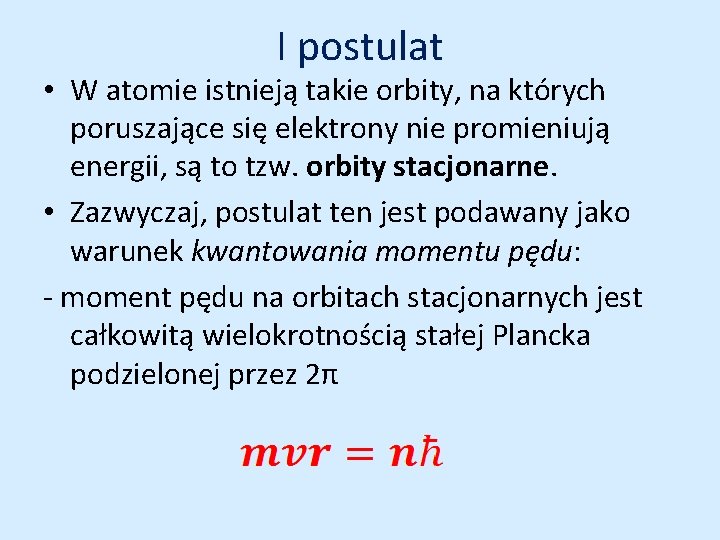 I postulat

• W atomie istnieją takie orbity, na których poruszające się elektrony nie promieniują energii, są to tzw. orbity stacjonarne.

• Zazwyczaj, postulat ten jest podawany jako warunek kwantowania momentu pędu:

- moment pędu na orbitach stacjonarnych jest całkowitą wielokrotnością stałej Plancka podzielonej przez 2π

$mvr = n\hbar$